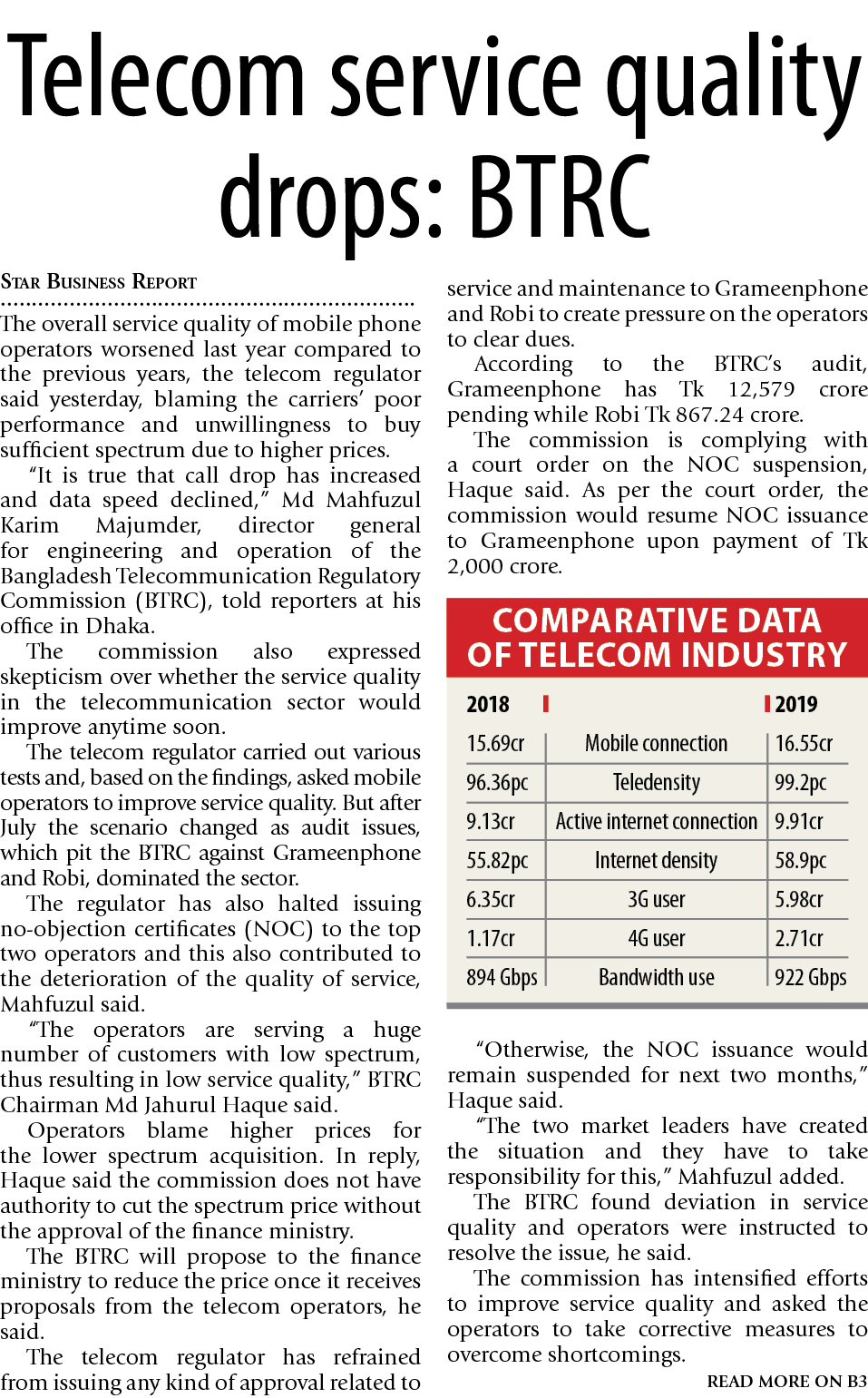 Telecom service quality drops: BTRC

STAR BUSINESS REPORT

The overall service quality of mobile phone operators worsened last year compared to the previous years, the telecom regulator said yesterday, blaming the carriers' poor performance and unwillingness to buy sufficient spectrum due to higher prices.

"It is true that call drop has increased and data speed declined," Md Mahfuzul Karim Majumder, director general for engineering and operation of the Bangladesh Telecommunication Regulatory Commission (BTRC), told reporters at his office in Dhaka.

The commission also expressed skepticism over whether the service quality in the telecommunication sector would improve anytime soon.

The telecom regulator carried out various tests and, based on the findings, asked mobile operators to improve service quality. But after July the scenario changed as audit issues, which pit the BTRC against Grameenphone and Robi, dominated the sector.

The regulator has also halted issuing no-objection certificates (NOC) to the top two operators and this also contributed to the deterioration of the quality of service, Mahfuzul said.

"The operators are serving a huge number of customers with low spectrum, thus resulting in low service quality," BTRC Chairman Md Jahurul Haque said.

Operators blame higher prices for the lower spectrum acquisition. In reply, Haque said the commission does not have authority to cut the spectrum price without the approval of the finance ministry.

The BTRC will propose to the finance ministry to reduce the price once it receives proposals from the telecom operators, he said.

The telecom regulator has refrained from issuing any kind of approval related to service and maintenance to Grameenphone and Robi to create pressure on the operators to clear dues.

According to the BTRC's audit, Grameenphone has Tk 12,579 crore pending while Robi Tk 867.24 crore.

The commission is complying with a court order on the NOC suspension, Haque said. As per the court order, the commission would resume NOC issuance to Grameenphone upon payment of Tk 2,000 crore.

COMPARATIVE DATA OF TELECOM INDUSTRY

| 2018 | | 2019 |
|---|---|---|
| 15.69cr | Mobile connection | 16.55cr |
| 96.36pc | Teledensity | 99.2pc |
| 9.13cr | Active internet connection | 9.91cr |
| 55.82pc | Internet density | 58.9pc |
| 6.35cr | 3G user | 5.98cr |
| 1.17cr | 4G user | 2.71cr |
| 894 Gbps | Bandwidth use | 922 Gbps |

"Otherwise, the NOC issuance would remain suspended for next two months," Haque said.

"The two market leaders have created the situation and they have to take responsibility for this," Mahfuzul added.

The BTRC found deviation in service quality and operators were instructed to resolve the issue, he said.

The commission has intensified efforts to improve service quality and asked the operators to take corrective measures to overcome shortcomings.

READ MORE ON B3